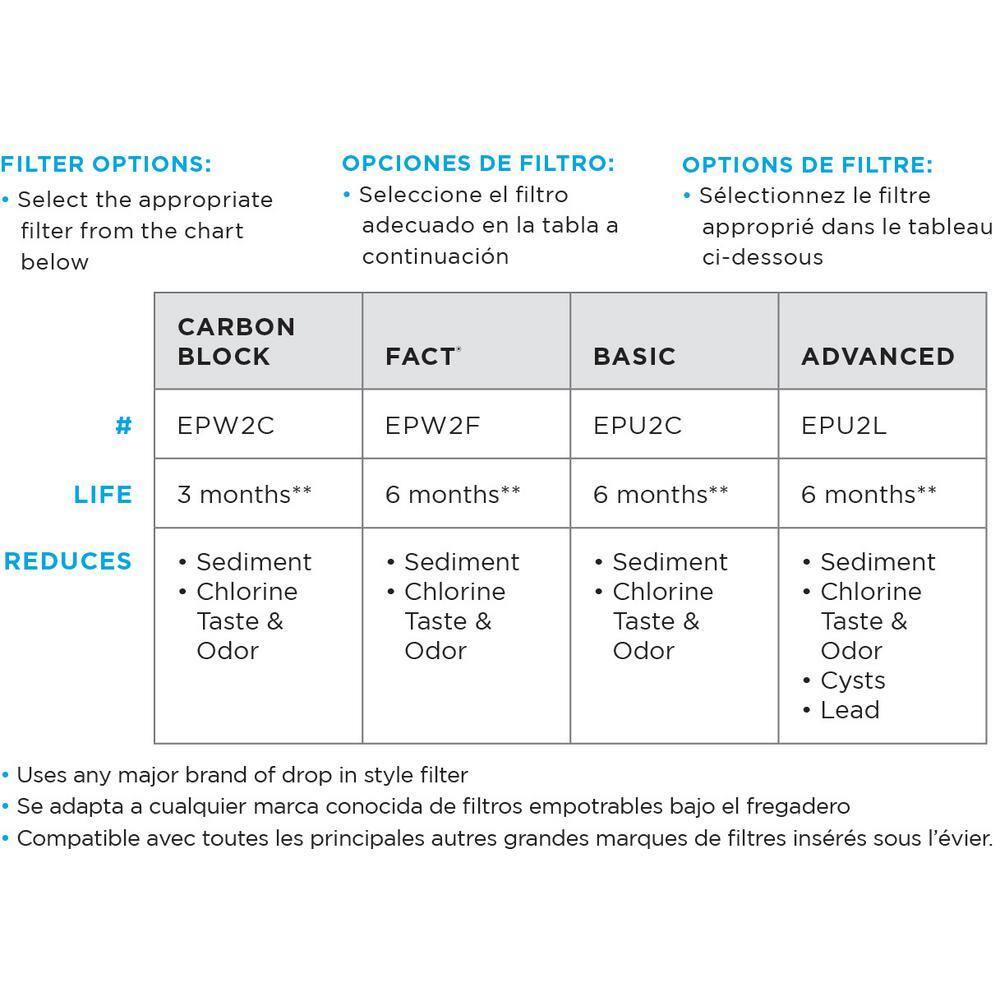 FILTER OPTIONS:
• Select the appropriate filter from the chart below

OPCIONES DE FILTRO:
• Seleccione el filtro adecuado en la tabla a continuación

OPTIONS DE FILTRE:
• Sélectionnez le filtre approprié dans le tableau ci-dessous

| | CARBON BLOCK | FACT* | BASIC | ADVANCED |
|---|---|---|---|---|
| # | EPW2C | EPW2F | EPU2C | EPU2L |
| LIFE | 3 months** | 6 months** | 6 months** | 6 months** |
| REDUCES | • Sediment • Chlorine Taste & Odor | • Sediment • Chlorine Taste & Odor | • Sediment • Chlorine Taste & Odor | • Sediment • Chlorine Taste & Odor • Cysts • Lead |

• Uses any major brand of drop in style filter
• Se adapta a cualquier marca conocida de filtros empotrables bajo el fregadero
• Compatible avec toutes les principales autres grandes marques de filtres insérés sous l'évier.